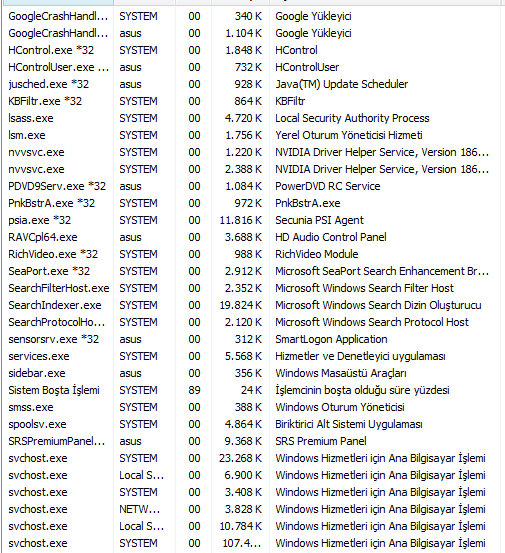 | | | | | |
|---|---|---|---|---|
| GoogleCrashHandl... | SYSTEM | 00 | 340 K | Google Yükleyici |
| GoogleCrashHandl... | asus | 00 | 1.104 K | Google Yükleyici |
| HControl.exe *32 | SYSTEM | 00 | 1.848 K | HControl |
| HControlUser.exe ... | asus | 00 | 732 K | HControlUser |
| jusched.exe *32 | asus | 00 | 928 K | Java(TM) Update Scheduler |
| KBFiltr.exe *32 | SYSTEM | 00 | 864 K | KBFiltr |
| lsass.exe | SYSTEM | 00 | 4.720 K | Local Security Authority Process |
| lsm.exe | SYSTEM | 00 | 1.756 K | Yerel Oturum Yöneticisi Hizmeti |
| nvvsvc.exe | SYSTEM | 00 | 1.220 K | NVIDIA Driver Helper Service, Version 186... |
| nvvsvc.exe | SYSTEM | 00 | 2.388 K | NVIDIA Driver Helper Service, Version 186... |
| PDVD9Serv.exe *32 | asus | 00 | 1.084 K | PowerDVD RC Service |
| PnkBstrA.exe *32 | SYSTEM | 00 | 972 K | PnkBstrA.exe |
| psia.exe *32 | SYSTEM | 00 | 11.816 K | Secunia PSI Agent |
| RAVCpl64.exe | asus | 00 | 3.688 K | HD Audio Control Panel |
| RichVideo.exe *32 | SYSTEM | 00 | 988 K | RichVideo Module |
| SeaPort.exe *32 | SYSTEM | 00 | 2.912 K | Microsoft SeaPort Search Enhancement Br... |
| SearchFilterHost.exe | SYSTEM | 00 | 2.352 K | Microsoft Windows Search Filter Host |
| SearchIndexer.exe | SYSTEM | 00 | 19.824 K | Microsoft Windows Search Dizin Oluşturucu |
| SearchProtocolHo... | SYSTEM | 00 | 2.120 K | Microsoft Windows Search Protocol Host |
| sensorsrv.exe *32 | asus | 00 | 312 K | SmartLogon Application |
| services.exe | SYSTEM | 00 | 5.568 K | Hizmetler ve Denetleyici uygulaması |
| sidebar.exe | asus | 00 | 356 K | Windows Masaüstü Araçları |
| Sistem Boşta İşlemi | SYSTEM | 89 | 24 K | İşlemcinin boşta olduğu süre yüzdesi |
| smss.exe | SYSTEM | 00 | 388 K | Windows Oturum Yöneticisi |
| spoolsv.exe | SYSTEM | 00 | 4.864 K | Biriktirici Alt Sistemi Uygulaması |
| SRSPremiumPanel... | asus | 00 | 9.368 K | SRS Premium Panel |
| svchost.exe | SYSTEM | 00 | 23.268 K | Windows Hizmetleri için Ana Bilgisayar İşlemi |
| svchost.exe | Local S... | 00 | 6.900 K | Windows Hizmetleri için Ana Bilgisayar İşlemi |
| svchost.exe | SYSTEM | 00 | 3.408 K | Windows Hizmetleri için Ana Bilgisayar İşlemi |
| svchost.exe | NETW... | 00 | 3.828 K | Windows Hizmetleri için Ana Bilgisayar İşlemi |
| svchost.exe | Local S... | 00 | 10.784 K | Windows Hizmetleri için Ana Bilgisayar İşlemi |
| svchost.exe | SYSTEM | 00 | 107.4... | Windows Hizmetleri için Ana Bilgisayar İşlemi |